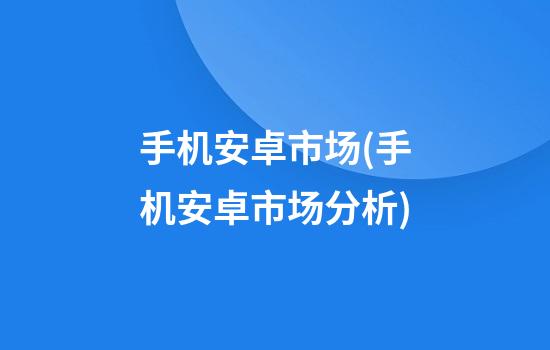 手机安卓市场(手机安卓市场分析)